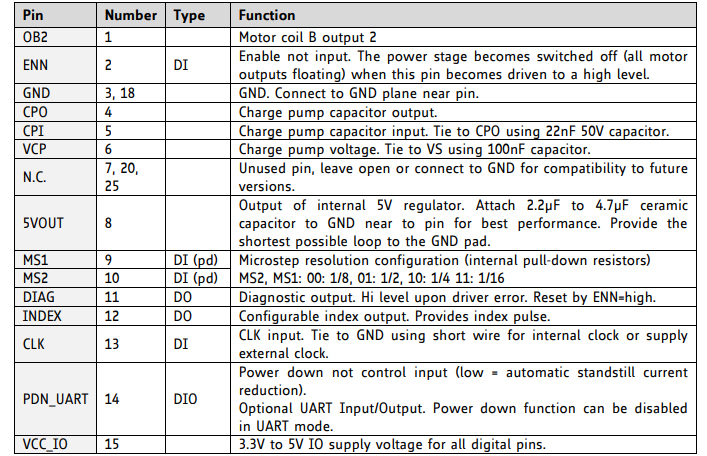 | Pin | Number | Type | Function |
|---|---|---|---|
| OB2 | 1 | | Motor coil B output 2 |
| ENN | 2 | DI | Enable not input. The power stage becomes switched off (all motor outputs floating) when this pin becomes driven to a high level. |
| GND | 3, 18 | | GND. Connect to GND plane near pin. |
| CPO | 4 | | Charge pump capacitor output. |
| CPI | 5 | | Charge pump capacitor input. Tie to CPO using 22nF 50V capacitor. |
| VCP | 6 | | Charge pump voltage. Tie to VS using 100nF capacitor. |
| N.C. | 7, 20, 25 | | Unused pin, leave open or connect to GND for compatibility to future versions. |
| 5VOUT | 8 | | Output of internal 5V regulator. Attach 2.2µF to 4.7µF ceramic capacitor to GND near to pin for best performance. Provide the shortest possible loop to the GND pad. |
| MS1 | 9 | DI (pd) | Microstep resolution configuration (internal pull-down resistors) |
| MS2 | 10 | DI (pd) | MS2, MS1: 00: 1/8, 01: 1/2, 10: 1/4 11: 1/16 |
| DIAG | 11 | DO | Diagnostic output. Hi level upon driver error. Reset by ENN=high. |
| INDEX | 12 | DO | Configurable index output. Provides index pulse. |
| CLK | 13 | DI | CLK input. Tie to GND using short wire for internal clock or supply external clock. |
| PDN_UART | 14 | DIO | Power down not control input (low = automatic standstill current reduction). Optional UART Input/Output. Power down function can be disabled in UART mode. |
| VCC_IO | 15 | | 3.3V to 5V IO supply voltage for all digital pins. |